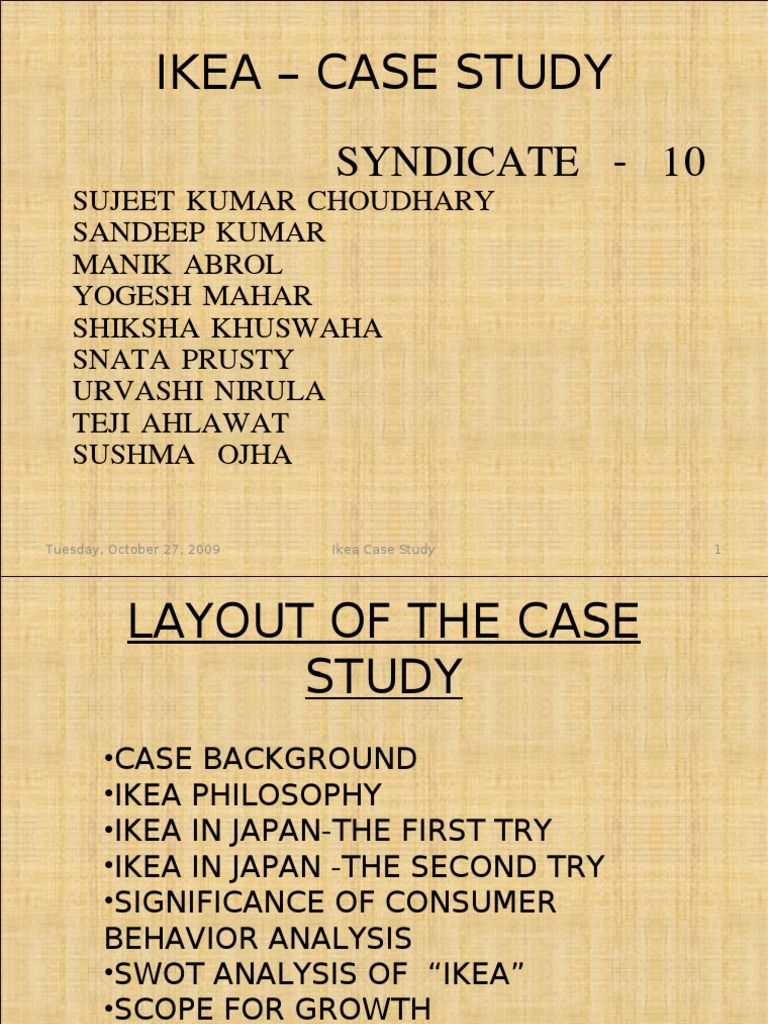 IKEA – CASE STUDY

SYNDICATE - 10

SUJEET KUMAR CHOUDHARY
SANDEEP KUMAR
MANIK ABROL
YOGESH MAHAR
SHIKSHA KHUSWAHA
SNATA PRUSTY
URVASHI NIRULA
TEJI AHLAWAT
SUSHMA OJHA

Tuesday, October 27, 2009 Ikea Case Study 1

LAYOUT OF THE CASE STUDY

• CASE BACKGROUND
• IKEA PHILOSOPHY
• IKEA IN JAPAN-THE FIRST TRY
• IKEA IN JAPAN -THE SECOND TRY
• SIGNIFICANCE OF CONSUMER BEHAVIOR ANALYSIS
• SWOT ANALYSIS OF "IKEA"
• SCOPE FOR GROWTH